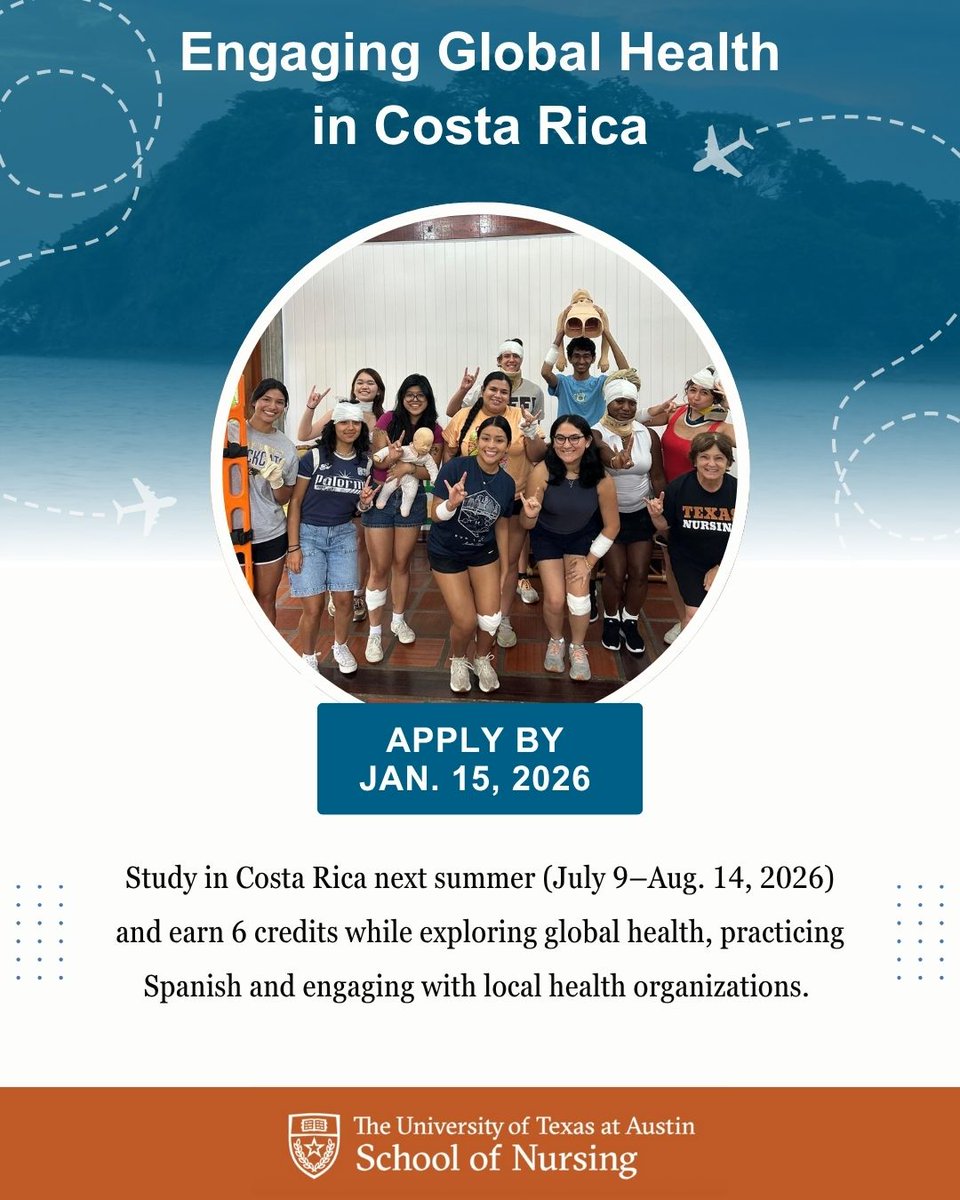 Engaging Global Health in Costa Rica

APPLY BY JAN. 15, 2026

Study in Costa Rica next summer (July 9–Aug. 14, 2026) and earn 6 credits while exploring global health, practicing Spanish and engaging with local health organizations.

The University of Texas at Austin
School of Nursing